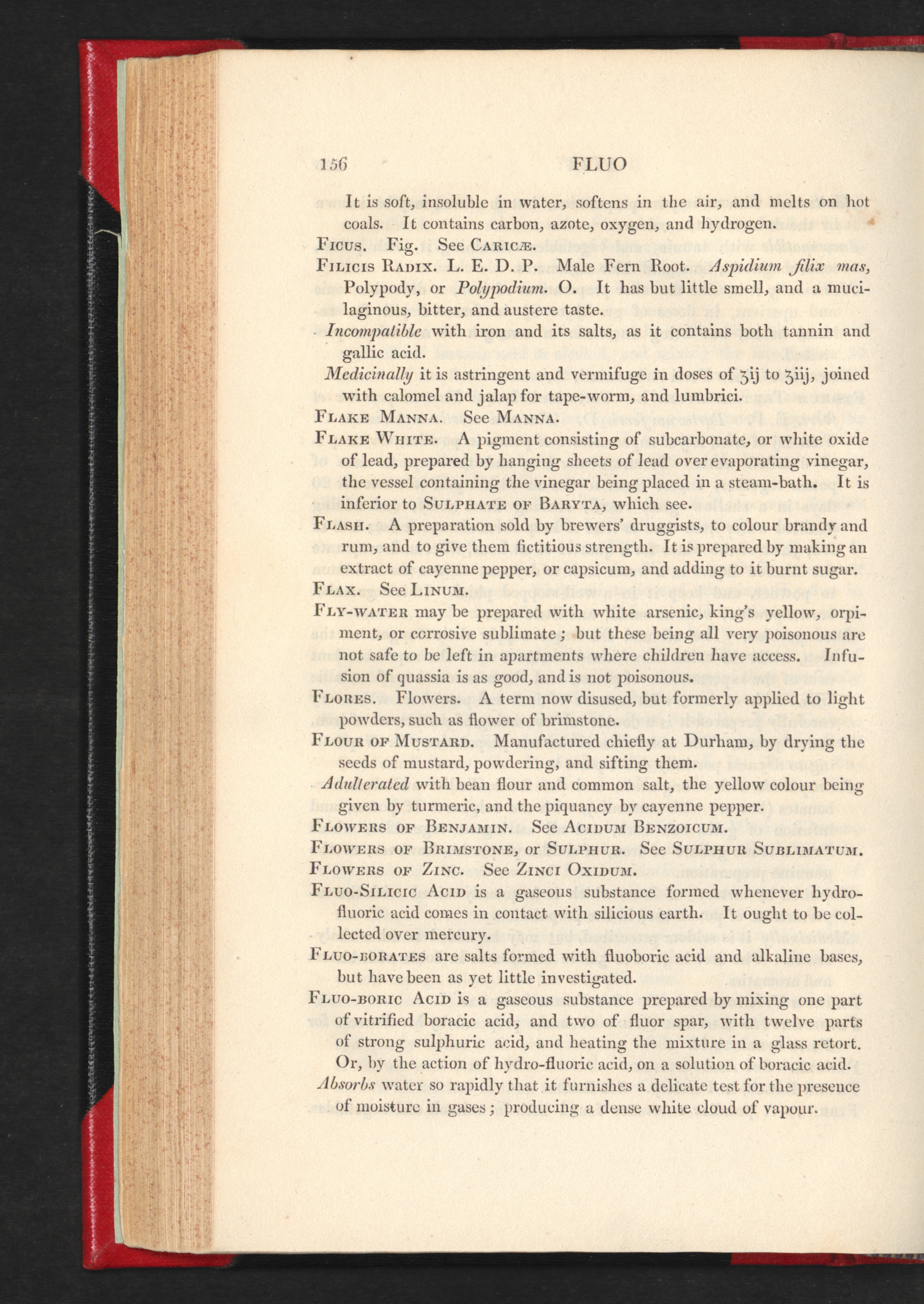 156 FLUO

It is soft, insoluble in water, softens in the air, and melts on hot coals. It contains carbon, azote, oxygen, and hydrogen.

Ficus. Fig. See Caricæ.

Filicis Radix. L. E. D. P. Male Fern Root. Aspidium filix mas, Polypody, or Polypodium. O. It has but little smell, and a mucilaginous, bitter, and austere taste.

Incompatible with iron and its salts, as it contains both tannin and gallic acid.

Medicinally it is astringent and vermifuge in doses of ʒij to ʒiij, joined with calomel and jalap for tape-worm, and lumbrici.

Flake Manna. See Manna.

Flake White. A pigment consisting of subcarbonate, or white oxide of lead, prepared by hanging sheets of lead over evaporating vinegar, the vessel containing the vinegar being placed in a steam-bath. It is inferior to Sulphate of Baryta, which see.

Flash. A preparation sold by brewers' druggists, to colour brandy and rum, and to give them fictitious strength. It is prepared by making an extract of cayenne pepper, or capsicum, and adding to it burnt sugar.

Flax. See Linum.

Fly-water may be prepared with white arsenic, king's yellow, orpiment, or corrosive sublimate; but these being all very poisonous are not safe to be left in apartments where children have access. Infusion of quassia is as good, and is not poisonous.

Flores. Flowers. A term now disused, but formerly applied to light powders, such as flower of brimstone.

Flour of Mustard. Manufactured chiefly at Durham, by drying the seeds of mustard, powdering, and sifting them.

Adulterated with bean flour and common salt, the yellow colour being given by turmeric, and the piquancy by cayenne pepper.

Flowers of Benjamin. See Acidum Benzoicum.

Flowers of Brimstone, or Sulphur. See Sulphur Sublimatum.

Flowers of Zinc. See Zinci Oxidum.

Fluo-Silicic Acid is a gaseous substance formed whenever hydrofluoric acid comes in contact with silicious earth. It ought to be collected over mercury.

Fluo-borates are salts formed with fluoboric acid and alkaline bases, but have been as yet little investigated.

Fluo-boric Acid is a gaseous substance prepared by mixing one part of vitrified boracic acid, and two of fluor spar, with twelve parts of strong sulphuric acid, and heating the mixture in a glass retort. Or, by the action of hydro-fluoric acid, on a solution of boracic acid.

Absorbs water so rapidly that it furnishes a delicate test for the presence of moisture in gases; producing a dense white cloud of vapour.